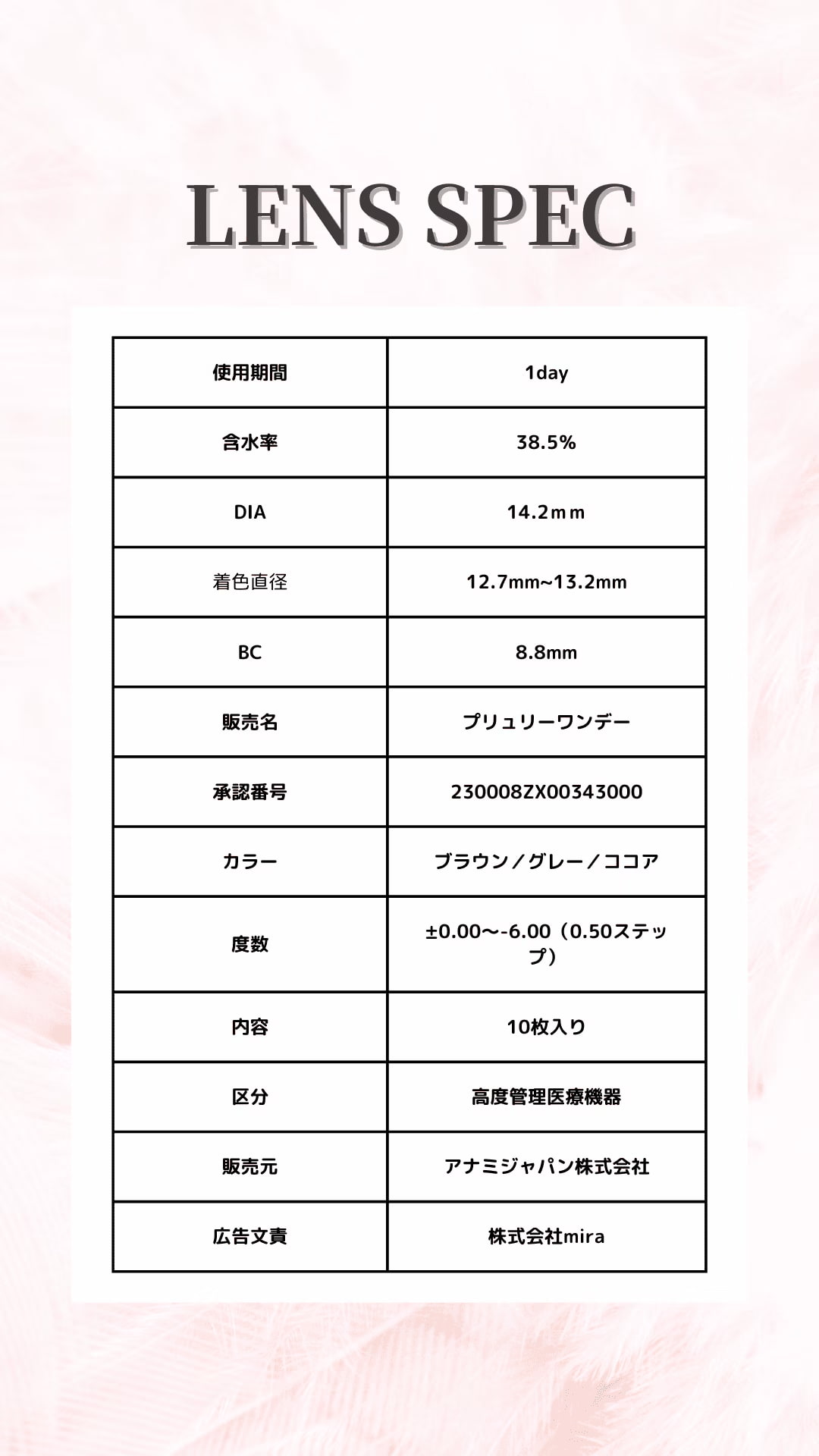 LENS SPEC

| 使用期間 | 1day |
|---|---|
| 含水率 | 38.5% |
| DIA | 14.2ｍｍ |
| 着色直径 | 12.7mm~13.2mm |
| BC | 8.8mm |
| 販売名 | プリュリーワンデー |
| 承認番号 | 230008ZX00343000 |
| カラー | ブラウン／グレー／ココア |
| 度数 | ±0.00〜-6.00（0.50ステップ） |
| 内容 | 10枚入り |
| 区分 | 高度管理医療機器 |
| 販売元 | アナミジャパン株式会社 |
| 広告文責 | 株式会社mira |